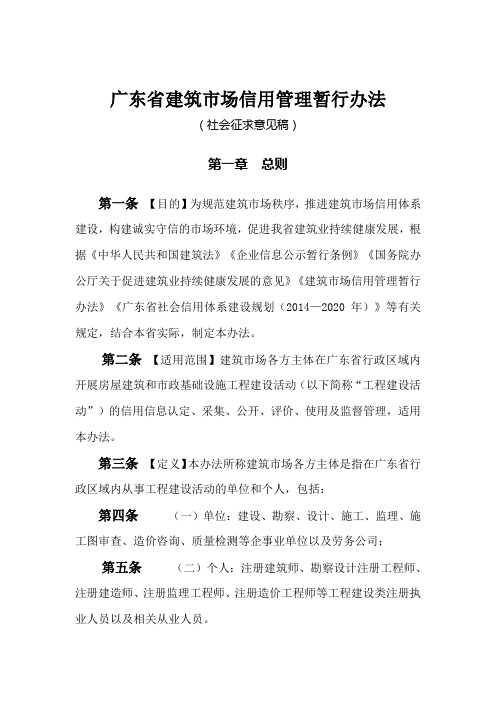 广东省建筑市场信用管理暂行办法
（社会征求意见稿）

第一章 总则

第一条 【目的】为规范建筑市场秩序，推进建筑市场信用体系建设，构建诚实守信的市场环境，促进我省建筑业持续健康发展，根据《中华人民共和国建筑法》《企业信息公示暂行条例》《国务院办公厅关于促进建筑业持续健康发展的意见》《建筑市场信用管理暂行办法》《广东省社会信用体系建设规划（2014—2020 年）》等有关规定，结合本省实际，制定本办法。

第二条 【适用范围】建筑市场各方主体在广东省行政区域内开展房屋建筑和市政基础设施工程建设活动（以下简称“工程建设活动”）的信用信息认定、采集、公开、评价、使用及监督管理，适用本办法。

第三条 【定义】本办法所称建筑市场各方主体是指在广东省行政区域内从事工程建设活动的单位和个人，包括：

第四条 （一）单位：建设、勘察、设计、施工、监理、施工图审查、造价咨询、质量检测等企事业单位以及劳务公司；

第五条 （二）个人：注册建筑师、勘察设计注册工程师、注册建造师、注册监理工程师、注册造价工程师等工程建设类注册执业人员以及相关从业人员。